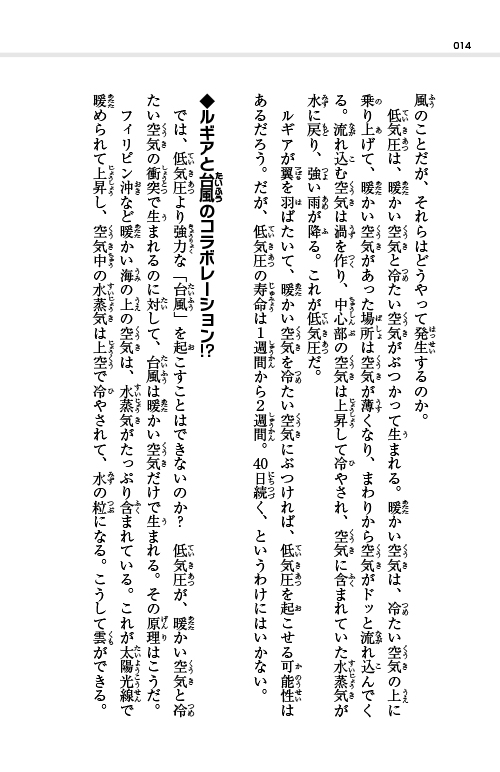 014

風のことだが、それらはどうやって発生するのか。

低気圧は、暖かい空気と冷たい空気がぶつかって生まれる。暖かい空気は、冷たい空気の上に乗り上げて、暖かい空気があった場所は空気が薄くなり、まわりから空気がドッと流れ込んでくる。流れ込む空気は渦を作り、中心部の空気は上昇して冷やされ、空気に含まれていた水蒸気が水に戻り、強い雨が降る。これが低気圧だ。

ルギアが翼を羽ばたいて、暖かい空気を冷たい空気にぶつければ、低気圧を起こせる可能性はあるだろう。だが、低気圧の寿命は1週間から2週間。40日続く、というわけにはいかない。

◆ルギアと台風のコラボレーション!?

では、低気圧より強力な「台風」を起こすことはできないのか? 低気圧が、暖かい空気と冷たい空気の衝突で生まれるのに対して、台風は暖かい空気だけで生まれる。その原理はこうだ。

フィリピン沖など暖かい海の上の空気は、水蒸気がたっぷり含まれている。これが太陽光線で暖められて上昇し、空気中の水蒸気は上空で冷やされて、水の粒になる。こうして雲ができる。